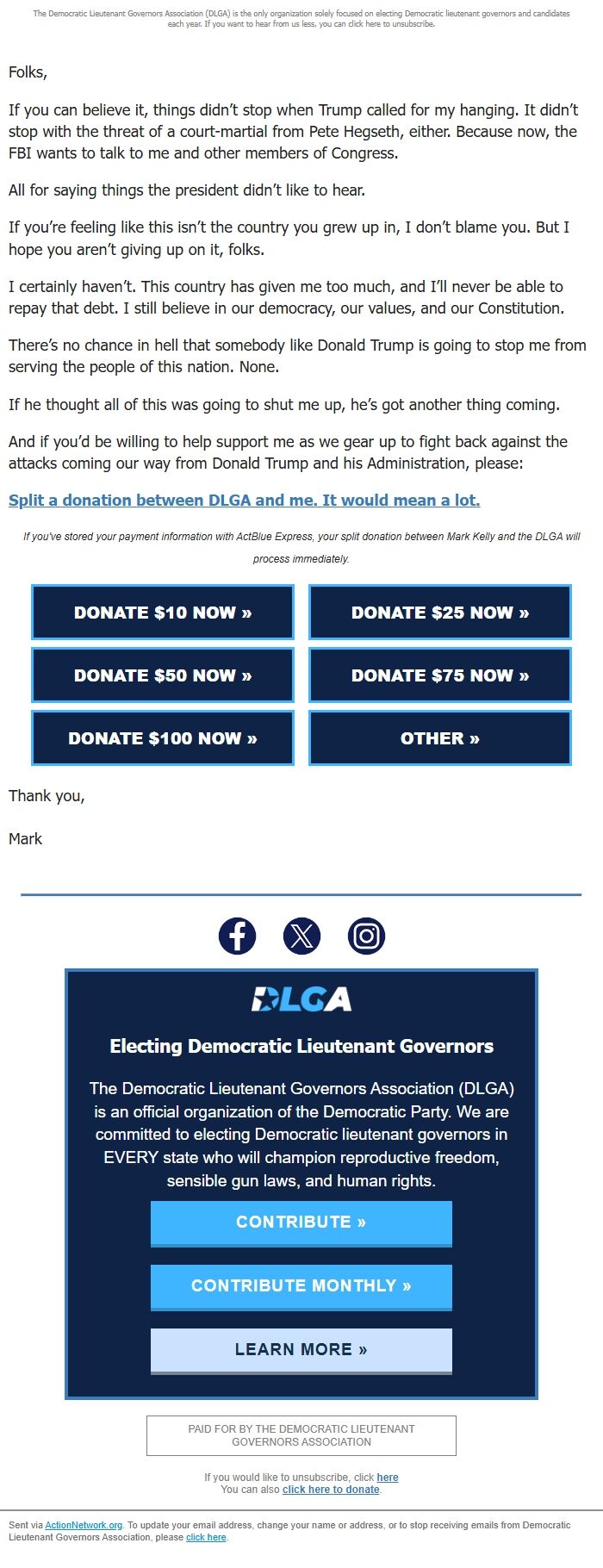 The Democratic Lieutenant Governors Association (DLGA) is the only organization solely focused on electing Democratic lieutenant governors and candidates each year. If you want to hear from us less, you can click here to unsubscribe.

Folks,

If you can believe it, things didn't stop when Trump called for my hanging. It didn't stop with the threat of a court-martial from Pete Hegseth, either. Because now, the FBI wants to talk to me and other members of Congress.

All for saying things the president didn't like to hear.

If you're feeling like this isn't the country you grew up in, I don't blame you. But I hope you aren't giving up on it, folks.

I certainly haven't. This country has given me too much, and I'll never be able to repay that debt. I still believe in our democracy, our values, and our Constitution.

There's no chance in hell that somebody like Donald Trump is going to stop me from serving the people of this nation. None.

If he thought all of this was going to shut me up, he's got another thing coming.

And if you'd be willing to help support me as we gear up to fight back against the attacks coming our way from Donald Trump and his Administration, please:

Split a donation between DLGA and me. It would mean a lot.

If you've stored your payment information with ActBlue Express, your split donation between Mark Kelly and the DLGA will process immediately.

DONATE $10 NOW »
DONATE $25 NOW »
DONATE $50 NOW »
DONATE $75 NOW »
DONATE $100 NOW »
OTHER »

Thank you,

Mark

DLGA

Electing Democratic Lieutenant Governors

The Democratic Lieutenant Governors Association (DLGA) is an official organization of the Democratic Party. We are committed to electing Democratic lieutenant governors in EVERY state who will champion reproductive freedom, sensible gun laws, and human rights.

CONTRIBUTE »

CONTRIBUTE MONTHLY »

LEARN MORE »

PAID FOR BY THE DEMOCRATIC LIEUTENANT GOVERNORS ASSOCIATION

If you would like to unsubscribe, click here
You can also click here to donate.

Sent via ActionNetwork.org. To update your email address, change your name or address, or to stop receiving emails from Democratic Lieutenant Governors Association, please click here.